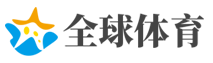 全球体育